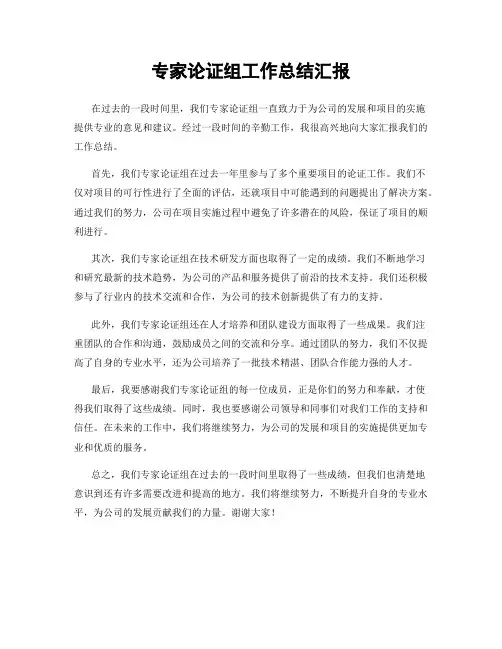 专家论证组工作总结汇报

在过去的一段时间里，我们专家论证组一直致力于为公司的发展和项目的实施提供专业的意见和建议。经过一段时间的辛勤工作，我很高兴地向大家汇报我们的工作总结。

首先，我们专家论证组在过去一年里参与了多个重要项目的论证工作。我们不仅对项目的可行性进行了全面的评估，还就项目中可能遇到的问题提出了解决方案。通过我们的努力，公司在项目实施过程中避免了许多潜在的风险，保证了项目的顺利进行。

其次，我们专家论证组在技术研发方面也取得了一定的成绩。我们不断地学习和研究最新的技术趋势，为公司的产品和服务提供了前沿的技术支持。我们还积极参与了行业内的技术交流和合作，为公司的技术创新提供了有力的支持。

此外，我们专家论证组还在人才培养和团队建设方面取得了一些成果。我们注重团队的合作和沟通，鼓励成员之间的交流和分享。通过团队的努力，我们不仅提高了自身的专业水平，还为公司培养了一批技术精湛、团队合作能力强的人才。

最后，我要感谢我们专家论证组的每一位成员，正是你们的努力和奉献，才使得我们取得了这些成绩。同时，我也要感谢公司领导和同事们对我们工作的支持和信任。在未来的工作中，我们将继续努力，为公司的发展和项目的实施提供更加专业和优质的服务。

总之，我们专家论证组在过去的一段时间里取得了一些成绩，但我们也清楚地意识到还有许多需要改进和提高的地方。我们将继续努力，不断提升自身的专业水平，为公司的发展贡献我们的力量。谢谢大家！